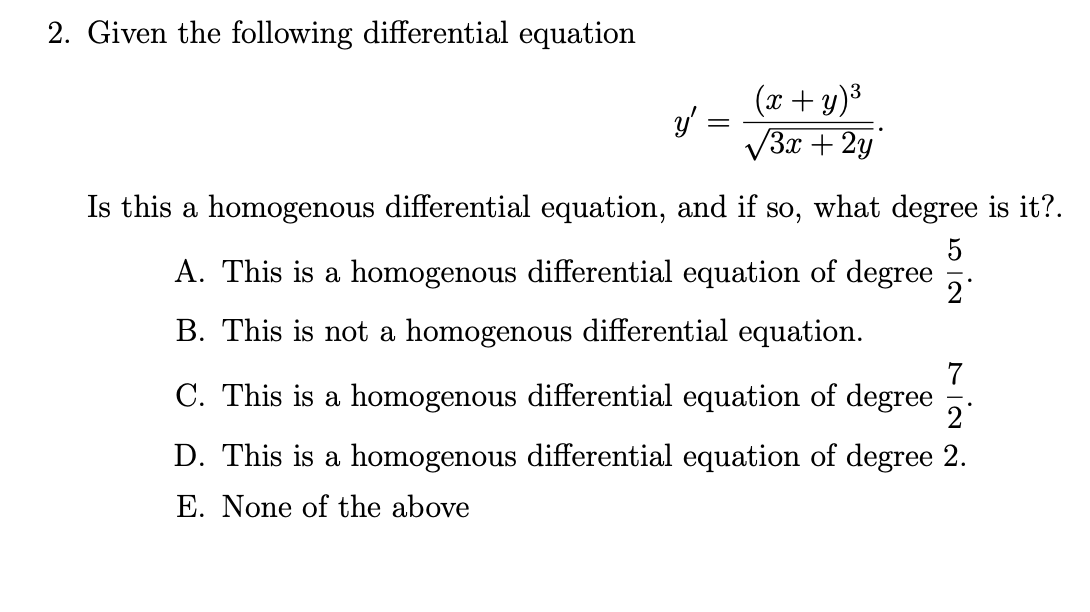 2. Given the following differential equation

$$y' = \frac{(x+y)^3}{\sqrt{3x+2y}}.$$

Is this a homogenous differential equation, and if so, what degree is it?.

A. This is a homogenous differential equation of degree $\frac{5}{2}$.

B. This is not a homogenous differential equation.

C. This is a homogenous differential equation of degree $\frac{7}{2}$.

D. This is a homogenous differential equation of degree 2.

E. None of the above